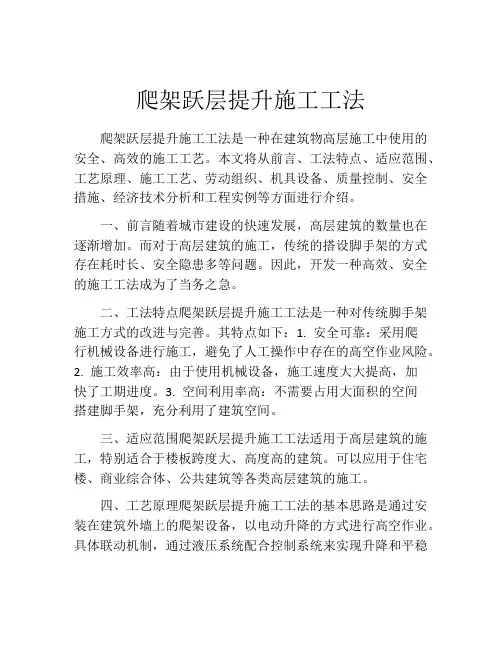 爬架跃层提升施工工法

爬架跃层提升施工工法是一种在建筑物高层施工中使用的安全、高效的施工工艺。本文将从前言、工法特点、适应范围、工艺原理、施工工艺、劳动组织、机具设备、质量控制、安全措施、经济技术分析和工程实例等方面进行介绍。

一、前言随着城市建设的快速发展，高层建筑的数量也在逐渐增加。而对于高层建筑的施工，传统的搭设脚手架的方式存在耗时长、安全隐患多等问题。因此，开发一种高效、安全的施工工法成为了当务之急。

二、工法特点爬架跃层提升施工工法是一种对传统脚手架施工方式的改进与完善。其特点如下：1. 安全可靠：采用爬行机械设备进行施工，避免了人工操作中存在的高空作业风险。2. 施工效率高：由于使用机械设备，施工速度大大提高，加快了工期进度。3. 空间利用率高：不需要占用大面积的空间搭建脚手架，充分利用了建筑空间。

三、适应范围爬架跃层提升施工工法适用于高层建筑的施工，特别适合于楼板跨度大、高度高的建筑。可以应用于住宅楼、商业综合体、公共建筑等各类高层建筑的施工。

四、工艺原理爬架跃层提升施工工法的基本思路是通过安装在建筑外墙上的爬架设备，以电动升降的方式进行高空作业。具体联动机制，通过液压系统配合控制系统来实现升降和平稳